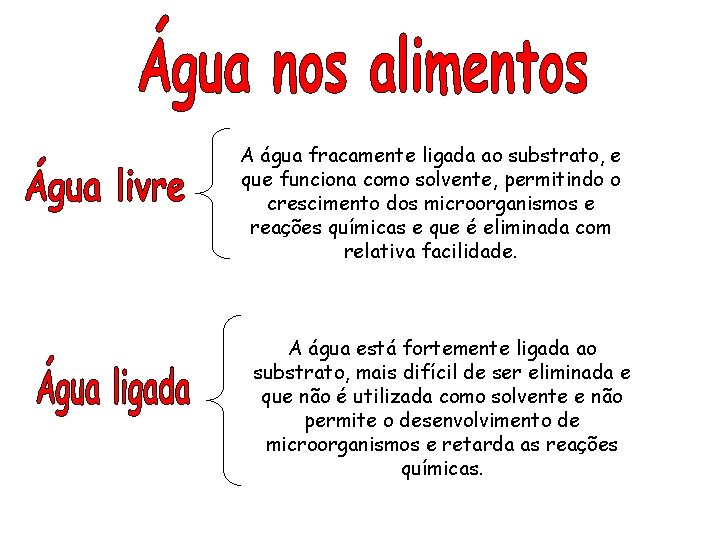 Água nos alimentos

Água livre

A água fracamente ligada ao substrato, e que funciona como solvente, permitindo o crescimento dos microorganismos e reações químicas e que é eliminada com relativa facilidade.

Água ligada

A água está fortemente ligada ao substrato, mais difícil de ser eliminada e que não é utilizada como solvente e não permite o desenvolvimento de microorganismos e retarda as reações químicas.